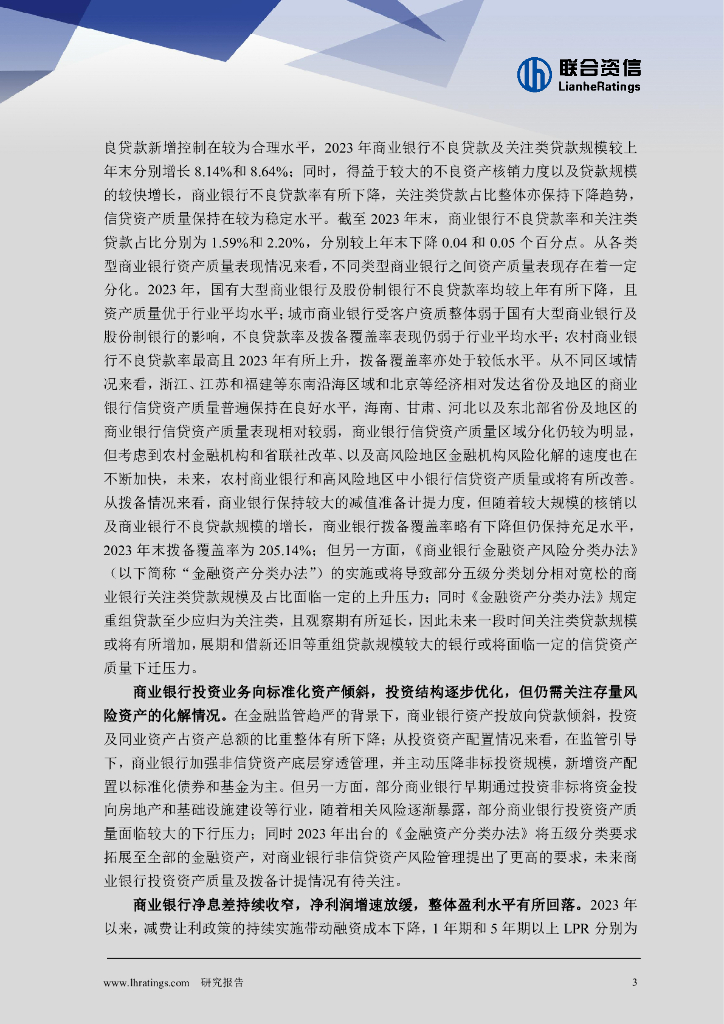 联合资信
LianheRatings

良贷款新增控制在较为合理水平，2023 年商业银行不良贷款及关注类贷款规模较上年末分别增长 8.14%和 8.64%；同时，得益于较大的不良资产核销力度以及贷款规模的较快增长，商业银行不良贷款率有所下降，关注类贷款占比整体亦保持下降趋势，信贷资产质量保持在较为稳定水平。截至 2023 年末，商业银行不良贷款率和关注类贷款占比分别为 1.59%和 2.20%，分别较上年末下降 0.04 和 0.05 个百分点。从各类型商业银行资产质量表现情况来看，不同类型商业银行之间资产质量表现存在着一定分化。2023 年，国有大型商业银行及股份制银行不良贷款率均较上年有所下降，且资产质量优于行业平均水平；城市商业银行受客户资质整体弱于国有大型商业银行及股份制银行的影响，不良贷款率及拨备覆盖率表现仍弱于行业平均水平；农村商业银行不良贷款率最高且 2023 年有所上升，拨备覆盖率亦处于较低水平。从不同区域情况来看，浙江、江苏和福建等东南沿海区域和北京等经济相对发达省份及地区的商业银行信贷资产质量普遍保持在良好水平，海南、甘肃、河北以及东北部省份及地区的商业银行信贷资产质量表现相对较弱，商业银行信贷资产质量区域分化仍较为明显，但考虑到农村金融机构和省联社改革、以及高风险地区金融机构风险化解的速度也在不断加快，未来，农村商业银行和高风险地区中小银行信贷资产质量或将有所改善。从拨备情况来看，商业银行保持较大的减值准备计提力度，但随着较大规模的核销以及商业银行不良贷款规模的增长，商业银行拨备覆盖率略有下降但仍保持充足水平，2023 年末拨备覆盖率为 205.14%；但另一方面，《商业银行金融资产风险分类办法》（以下简称“金融资产分类办法”）的实施或将导致部分五级分类划分相对宽松的商业银行关注类贷款规模及占比面临一定的上升压力；同时《金融资产分类办法》规定重组贷款至少应归为关注类，且观察期有所延长，因此未来一段时间关注类贷款规模或将有所增加，展期和借新还旧等重组贷款规模较大的银行或将面临一定的信贷资产质量下迁压力。

商业银行投资业务向标准化资产倾斜，投资结构逐步优化，但仍需关注存量风险资产的化解情况。在金融监管趋严的背景下，商业银行资产投放向贷款倾斜，投资及同业资产占资产总额的比重整体有所下降；从投资资产配置情况来看，在监管引导下，商业银行加强非信贷资产底层穿透管理，并主动压降非标投资规模，新增资产配置以标准化债券和基金为主。但另一方面，部分商业银行早期通过投资非标将资金投向房地产和基础设施建设等行业，随着相关风险逐渐暴露，部分商业银行投资资产质量面临较大的下行压力；同时 2023 年出台的《金融资产分类办法》将五级分类要求拓展至全部的金融资产，对商业银行非信贷资产风险管理提出了更高的要求，未来商业银行投资资产质量及拨备计提情况有待关注。

商业银行净息差持续收窄，净利润增速放缓，整体盈利水平有所回落。2023 年以来，减费让利政策的持续实施带动融资成本下降，1 年期和 5 年期以上 LPR 分别为

www.lhratings.com 研究报告 3